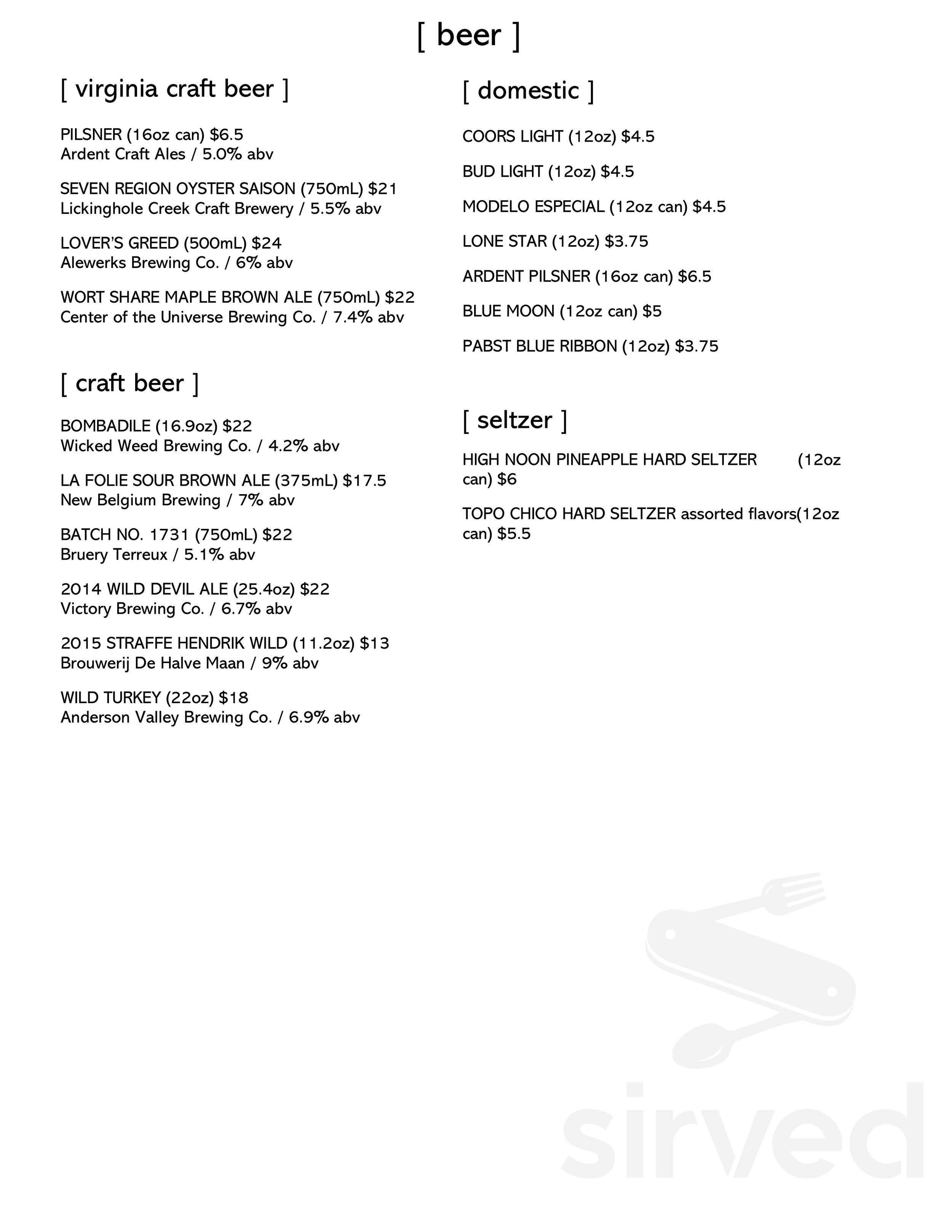 [ beer ]

[ virginia craft beer ]

PILSNER (16oz can) $6.5
Ardent Craft Ales / 5.0% abv

SEVEN REGION OYSTER SAISON (750mL) $21
Lickinghole Creek Craft Brewery / 5.5% abv

LOVER'S GREED (500mL) $24
Alewerks Brewing Co. / 6% abv

WORT SHARE MAPLE BROWN ALE (750mL) $22
Center of the Universe Brewing Co. / 7.4% abv

[ craft beer ]

BOMBADILE (16.9oz) $22
Wicked Weed Brewing Co. / 4.2% abv

LA FOLIE SOUR BROWN ALE (375mL) $17.5
New Belgium Brewing / 7% abv

BATCH NO. 1731 (750mL) $22
Bruery Terreux / 5.1% abv

2014 WILD DEVIL ALE (25.4oz) $22
Victory Brewing Co. / 6.7% abv

2015 STRAFFE HENDRIK WILD (11.2oz) $13
Brouwerij De Halve Maan / 9% abv

WILD TURKEY (22oz) $18
Anderson Valley Brewing Co. / 6.9% abv

[ domestic ]

COORS LIGHT (12oz) $4.5

BUD LIGHT (12oz) $4.5

MODELO ESPECIAL (12oz can) $4.5

LONE STAR (12oz) $3.75

ARDENT PILSNER (16oz can) $6.5

BLUE MOON (12oz can) $5

PABST BLUE RIBBON (12oz) $3.75

[ seltzer ]

HIGH NOON PINEAPPLE HARD SELTZER (12oz can) $6

TOPO CHICO HARD SELTZER assorted flavors(12oz can) $5.5

sirved